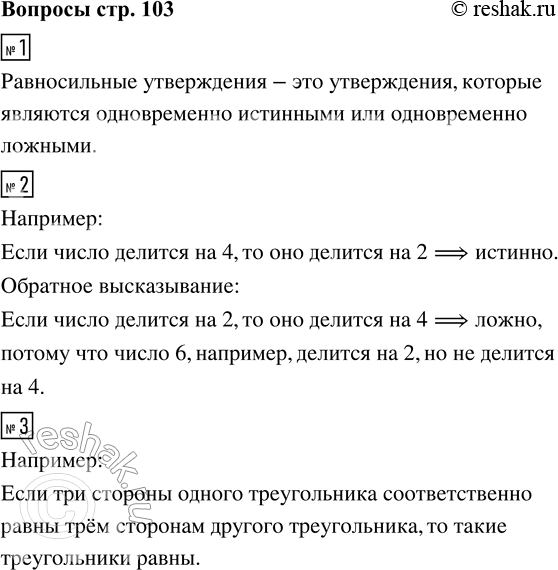 Вопросы стр. 103 © reshak.ru

№ 1

Равносильные утверждения – это утверждения, которые являются одновременно истинными или одновременно ложными.

№ 2

Например:

Если число делится на 4, то оно делится на 2 $\Longrightarrow$ истинно.

Обратное высказывание:

Если число делится на 2, то оно делится на 4 $\Longrightarrow$ ложно, потому что число 6, например, делится на 2, но не делится на 4.

№ 3

Например:

Если три стороны одного треугольника соответственно равны трём сторонам другого треугольника, то такие треугольники равны.

© reshak.ru